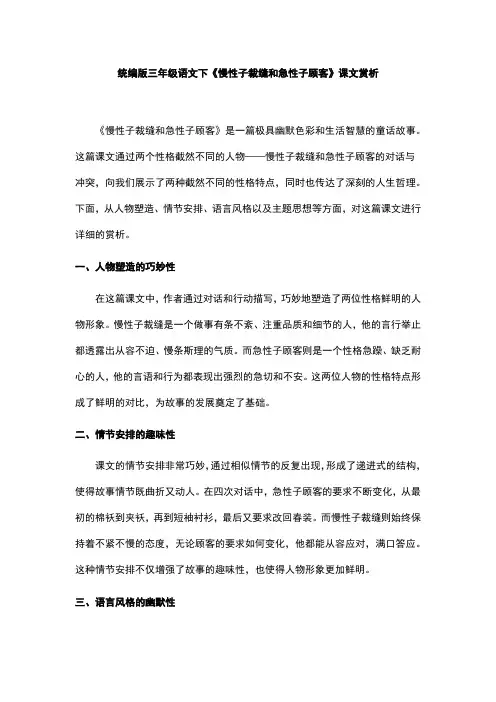 统编版三年级语文下《慢性子裁缝和急性子顾客》课文赏析

《慢性子裁缝和急性子顾客》是一篇极具幽默色彩和生活智慧的童话故事。这篇课文通过两个性格截然不同的人物——慢性子裁缝和急性子顾客的对话与冲突，向我们展示了两种截然不同的性格特点，同时也传达了深刻的人生哲理。下面，从人物塑造、情节安排、语言风格以及主题思想等方面，对这篇课文进行详细的赏析。

一、人物塑造的巧妙性

在这篇课文中，作者通过对话和行动描写，巧妙地塑造了两位性格鲜明的人物形象。慢性子裁缝是一个做事有条不紊、注重品质和细节的人，他的言行举止都透露出从容不迫、慢条斯理的气质。而急性子顾客则是一个性格急躁、缺乏耐心的人，他的言语和行为都表现出强烈的急切和不安。这两位人物的性格特点形成了鲜明的对比，为故事的发展奠定了基础。

二、情节安排的趣味性

课文的情节安排非常巧妙，通过相似情节的反复出现，形成了递进式的结构，使得故事情节既曲折又动人。在四次对话中，急性子顾客的要求不断变化，从最初的棉袄到夹袄，再到短袖衬衫，最后又要求改回春装。而慢性子裁缝则始终保持着不紧不慢的态度，无论顾客的要求如何变化，他都能从容应对，满口答应。这种情节安排不仅增强了故事的趣味性，也使得人物形象更加鲜明。

三、语言风格的幽默性